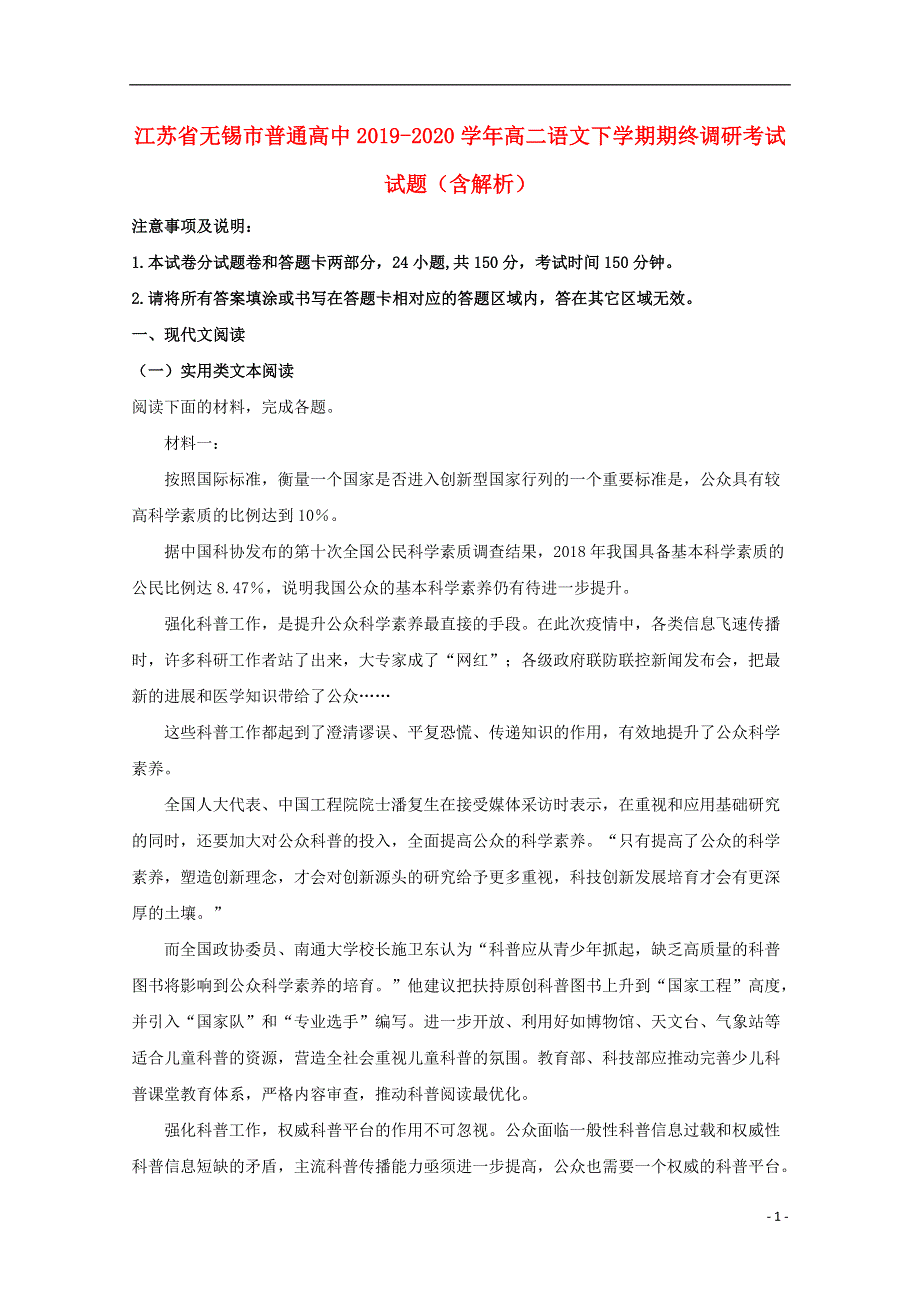 江苏省无锡市普通高中2019-2020学年高二语文下学期期终调研考试试题（含解析）

注意事项及说明：

1.本试卷分试题卷和答题卡两部分，24小题,共150分，考试时间150分钟。

2.请将所有答案填涂或书写在答题卡相对应的答题区域内，答在其它区域无效。

一、现代文阅读

（一）实用类文本阅读

阅读下面的材料，完成各题。

材料一：

按照国际标准，衡量一个国家是否进入创新型国家行列的一个重要标准是，公众具有较高科学素质的比例达到10%。

据中国科协发布的第十次全国公民科学素质调查结果，2018年我国具备基本科学素质的公民比例达8.47%，说明我国公众的基本科学素养仍有待进一步提升。

强化科普工作，是提升公众科学素养最直接的手段。在此次疫情中，各类信息飞速传播时，许多科研工作者站了出来，大专家成了“网红”；各级政府联防联控新闻发布会，把最新的进展和医学知识带给了公众……

这些科普工作都起到了澄清谬误、平复恐慌、传递知识的作用，有效地提升了公众科学素养。

全国人大代表、中国工程院院士潘复生在接受媒体采访时表示，在重视和应用基础研究的同时，还要加大对公众科普的投入，全面提高公众的科学素养。“只有提高了公众的科学素养，塑造创新理念，才会对创新源头的研究给予更多重视，科技创新发展培育才会有更深厚的土壤。”

而全国政协委员、南通大学校长施卫东认为“科普应从青少年抓起，缺乏高质量的科普图书将影响到公众科学素养的培育。”他建议把扶持原创科普图书上升到“国家工程”高度，并引入“国家队”和“专业选手”编写。进一步开放、利用好如博物馆、天文台、气象站等适合儿童科普的资源，营造全社会重视儿童科普的氛围。教育部、科技部应推动完善少儿科普课堂教育体系，严格内容审查，推动科普阅读最优化。

强化科普工作，权威科普平台的作用不可忽视。公众面临一般性科普信息过载和权威性科普信息短缺的矛盾，主流科普传播能力亟须进一步提高，公众也需要一个权威的科普平台。

- 1 -